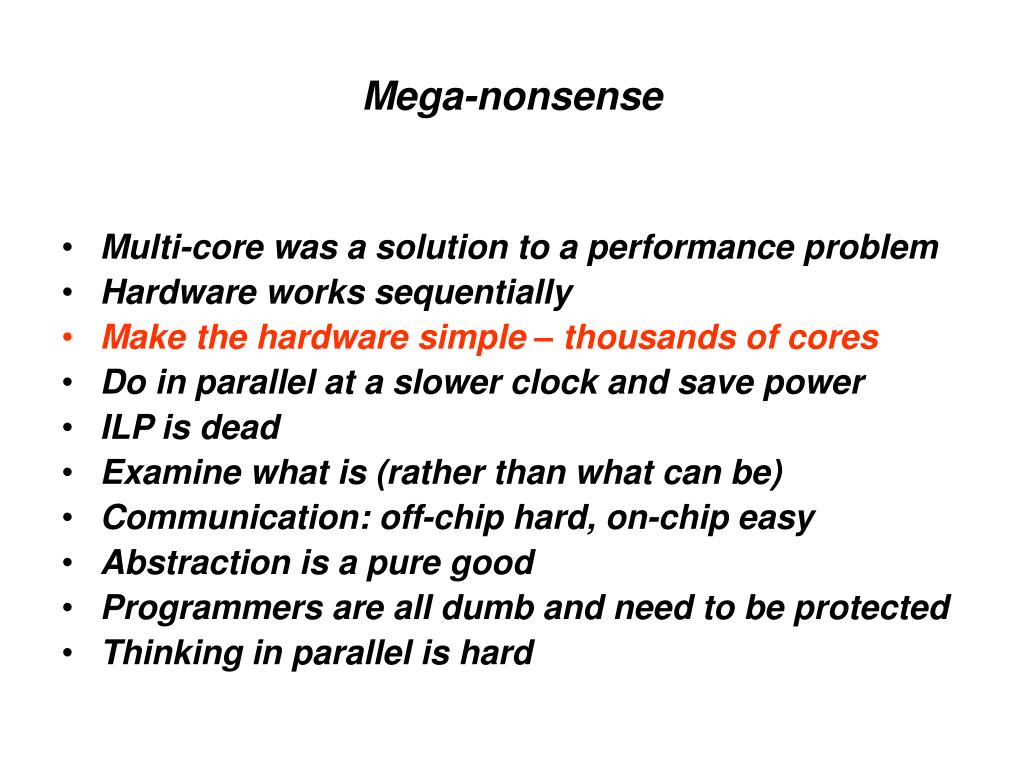 Mega-nonsense

• Multi-core was a solution to a performance problem
• Hardware works sequentially
• Make the hardware simple – thousands of cores
• Do in parallel at a slower clock and save power
• ILP is dead
• Examine what is (rather than what can be)
• Communication: off-chip hard, on-chip easy
• Abstraction is a pure good
• Programmers are all dumb and need to be protected
• Thinking in parallel is hard